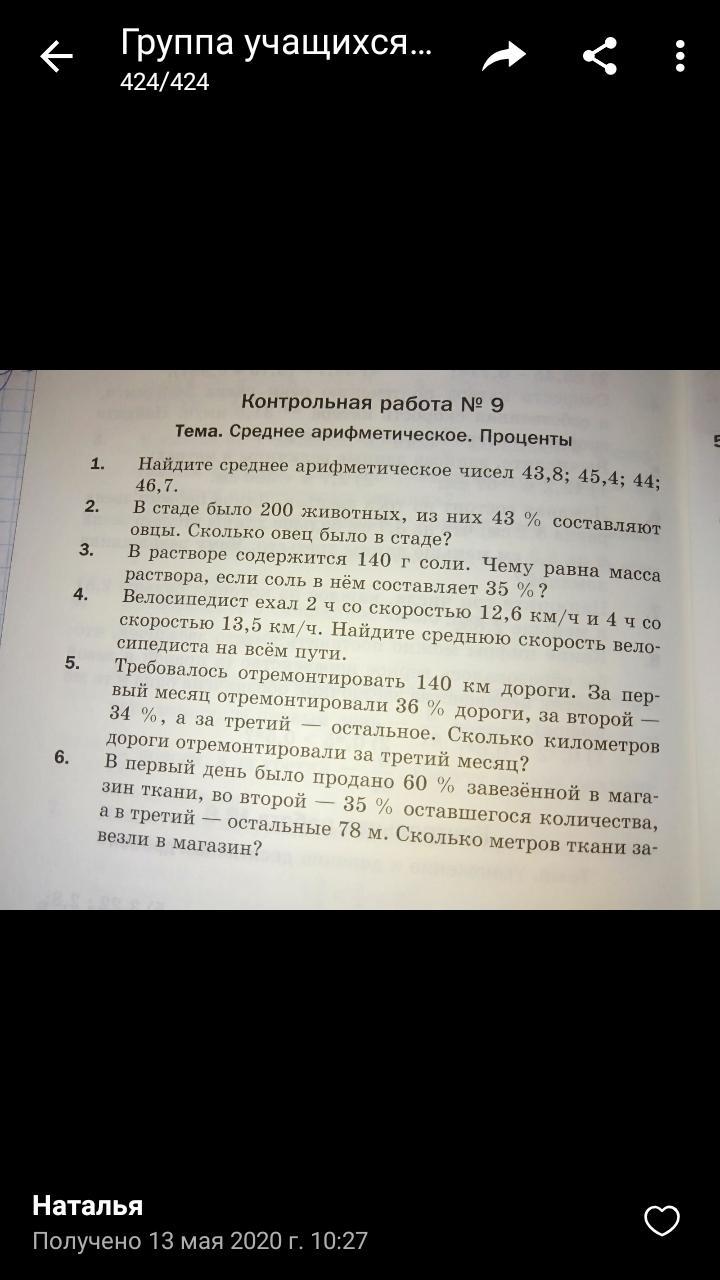 Группа учащихся...
424/424

Контрольная работа № 9

Тема. Среднее арифметическое. Проценты

1. Найдите среднее арифметическое чисел 43,8; 45,4; 44; 46,7.

2. В стаде было 200 животных, из них 43 % составляют овцы. Сколько овец было в стаде?

3. В растворе содержится 140 г соли. Чему равна масса раствора, если соль в нём составляет 35 %?

4. Велосипедист ехал 2 ч со скоростью 12,6 км/ч и 4 ч со скоростью 13,5 км/ч. Найдите среднюю скорость велосипедиста на всём пути.

5. Требовалось отремонтировать 140 км дороги. За первый месяц отремонтировали 36 % дороги, за второй — 34 %, а за третий — остальное. Сколько километров дороги отремонтировали за третий месяц?

6. В первый день было продано 60 % завезённой в магазин ткани, во второй — 35 % оставшегося количества, а в третий — остальные 78 м. Сколько метров ткани завезли в магазин?

Наталья
Получено 13 мая 2020 г. 10:27